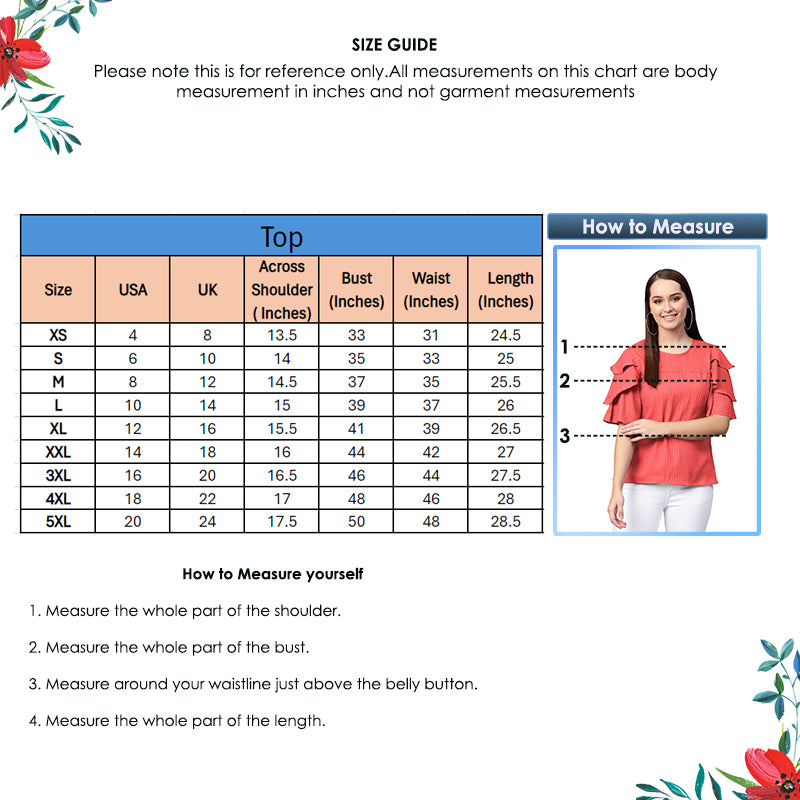 SIZE GUIDE

Please note this is for reference only.All measurements on this chart are body measurement in inches and not garment measurements

Top

| Size | USA | UK | Across Shoulder ( Inches) | Bust (Inches) | Waist (Inches) | Length (Inches) |
|---|---|---|---|---|---|---|
| XS | 4 | 8 | 13.5 | 33 | 31 | 24.5 |
| S | 6 | 10 | 14 | 35 | 33 | 25 |
| M | 8 | 12 | 14.5 | 37 | 35 | 25.5 |
| L | 10 | 14 | 15 | 39 | 37 | 26 |
| XL | 12 | 16 | 15.5 | 41 | 39 | 26.5 |
| XXL | 14 | 18 | 16 | 44 | 42 | 27 |
| 3XL | 16 | 20 | 16.5 | 46 | 44 | 27.5 |
| 4XL | 18 | 22 | 17 | 48 | 46 | 28 |
| 5XL | 20 | 24 | 17.5 | 50 | 48 | 28.5 |

How to Measure

1
2
3

How to Measure yourself

1. Measure the whole part of the shoulder.

2. Measure the whole part of the bust.

3. Measure around your waistline just above the belly button.

4. Measure the whole part of the length.